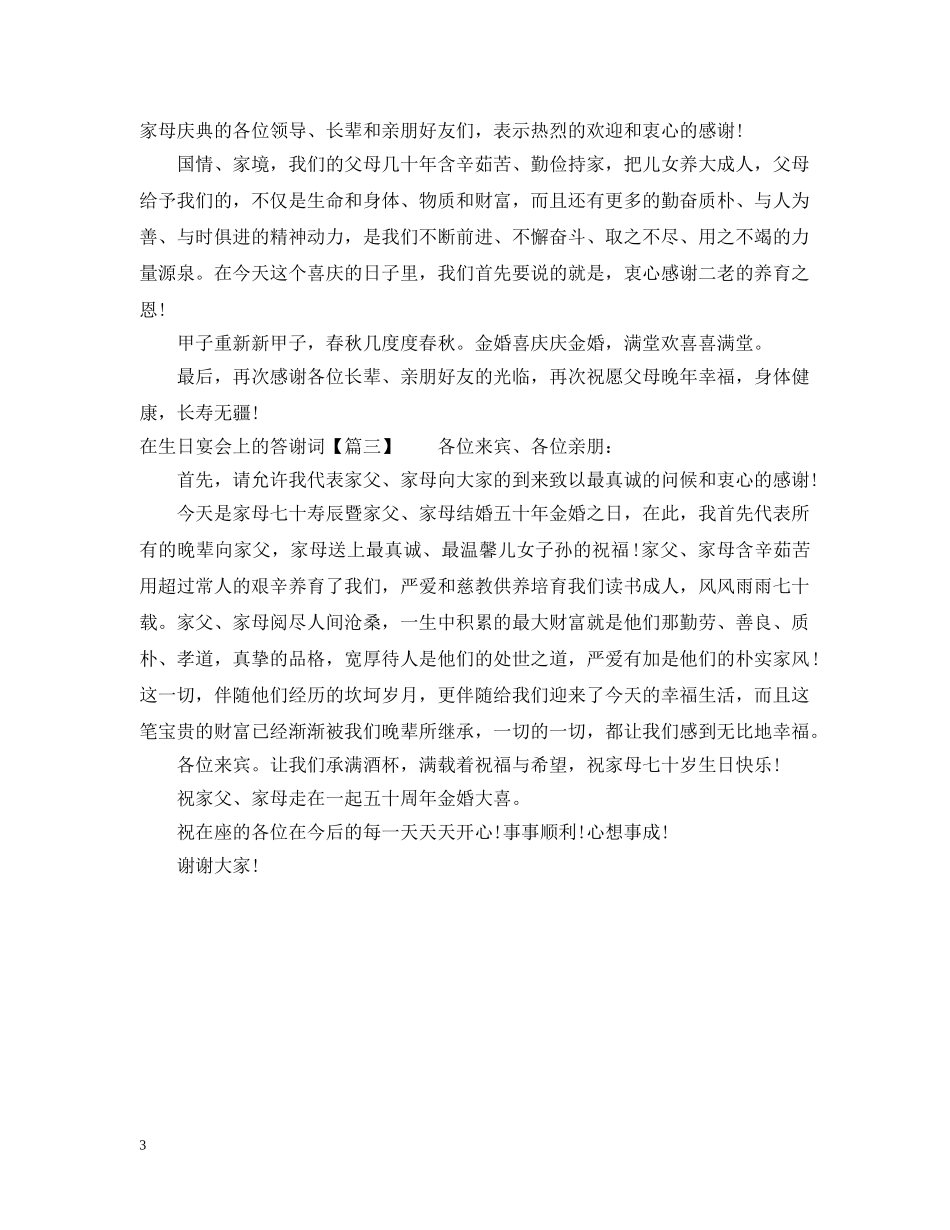 家母庆典的各位领导、长辈和亲朋好友们，表示热烈的欢迎和衷心的感谢！

国情、家境，我们的父母几十年含辛茹苦、勤俭持家，把儿女养大成人，父母给予我们的，不仅是生命和身体、物质和财富，而且还有更多的勤奋质朴、与人为善、与时俱进的精神动力，是我们不断前进、不懈奋斗、取之不尽、用之不竭的力量源泉。在今天这个喜庆的日子里，我们首先要说的就是，衷心感谢二老的养育之恩！

甲子重新新甲子，春秋几度度春秋。金婚喜庆庆金婚，满堂欢喜喜满堂。

最后，再次感谢各位长辈、亲朋好友的光临，再次祝愿父母晚年幸福，身体健康，长寿无疆！

在生日宴会上的答谢词【篇三】　　各位来宾、各位亲朋：

首先，请允许我代表家父、家母向大家的到来致以最真诚的问候和衷心的感谢！

今天是家母七十寿辰暨家父、家母结婚五十年金婚之日，在此，我首先代表所有的晚辈向家父，家母送上最真诚、最温馨儿女子孙的祝福！家父、家母含辛茹苦用超过常人的艰辛养育了我们，严爱和慈教供养培育我们读书成人，风风雨雨七十载。家父、家母阅尽人间沧桑，一生中积累的最大财富就是他们那勤劳、善良、质朴、孝道，真挚的品格，宽厚待人是他们的处世之道，严爱有加是他们的朴实家风！这一切，伴随他们经历的坎坷岁月，更伴随给我们迎来了今天的幸福生活，而且这笔宝贵的财富已经渐渐被我们晚辈所继承，一切的一切，都让我们感到无比地幸福。

各位来宾。让我们承满酒杯，满载着祝福与希望，祝家母七十岁生日快乐！

祝家父、家母走在一起五十周年金婚大喜。

祝在座的各位在今后的每一天天天开心！事事顺利！心想事成！

谢谢大家！

3